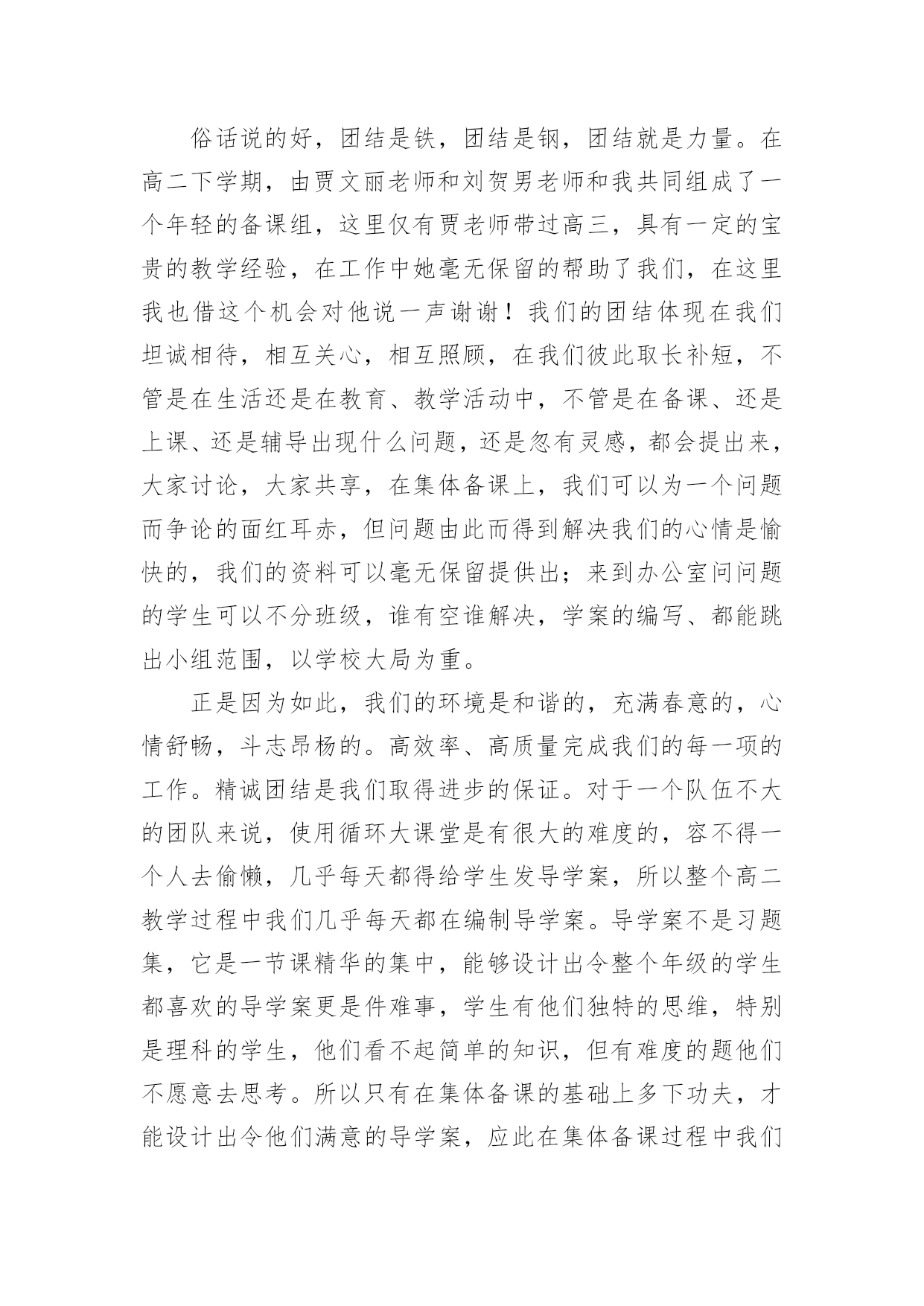 俗话说的好，团结是铁，团结是钢，团结就是力量。在高二下学期，由贾文丽老师和刘贺男老师和我共同组成了一个年轻的备课组，这里仅有贾老师带过高三，具有一定的宝贵的教学经验，在工作中她毫无保留的帮助了我们，在这里我也借这个机会对他说一声谢谢！我们的团结体现在我们坦诚相待，相互关心，相互照顾，在我们彼此取长补短，不管是在生活还是在教育、教学活动中，不管是在备课、还是上课、还是辅导出现什么问题，还是忽有灵感，都会提出来，大家讨论，大家共享，在集体备课上，我们可以为一个问题而争论的面红耳赤，但问题由此而得到解决我们的心情是愉快的，我们的资料可以毫无保留提供出；来到办公室问问题的学生可以不分班级，谁有空谁解决，学案的编写、都能跳出小组范围，以学校大局为重。

正是因为如此，我们的环境是和谐的，充满春意的，心情舒畅，斗志昂杨的。高效率、高质量完成我们的每一项的工作。精诚团结是我们取得进步的保证。对于一个队伍不大的团队来说，使用循环大课堂是有很大的难度的，容不得一个人去偷懒，几乎每天都得给学生发导学案，所以整个高二教学过程中我们几乎每天都在编制导学案。导学案不是习题集，它是一节课精华的集中，能够设计出令整个年级的学生都喜欢的导学案更是件难事，学生有他们独特的思维，特别是理科的学生，他们看不起简单的知识，但有难度的题他们不愿意去思考。所以只有在集体备课的基础上多下功夫，才能设计出令他们满意的导学案，应此在集体备课过程中我们